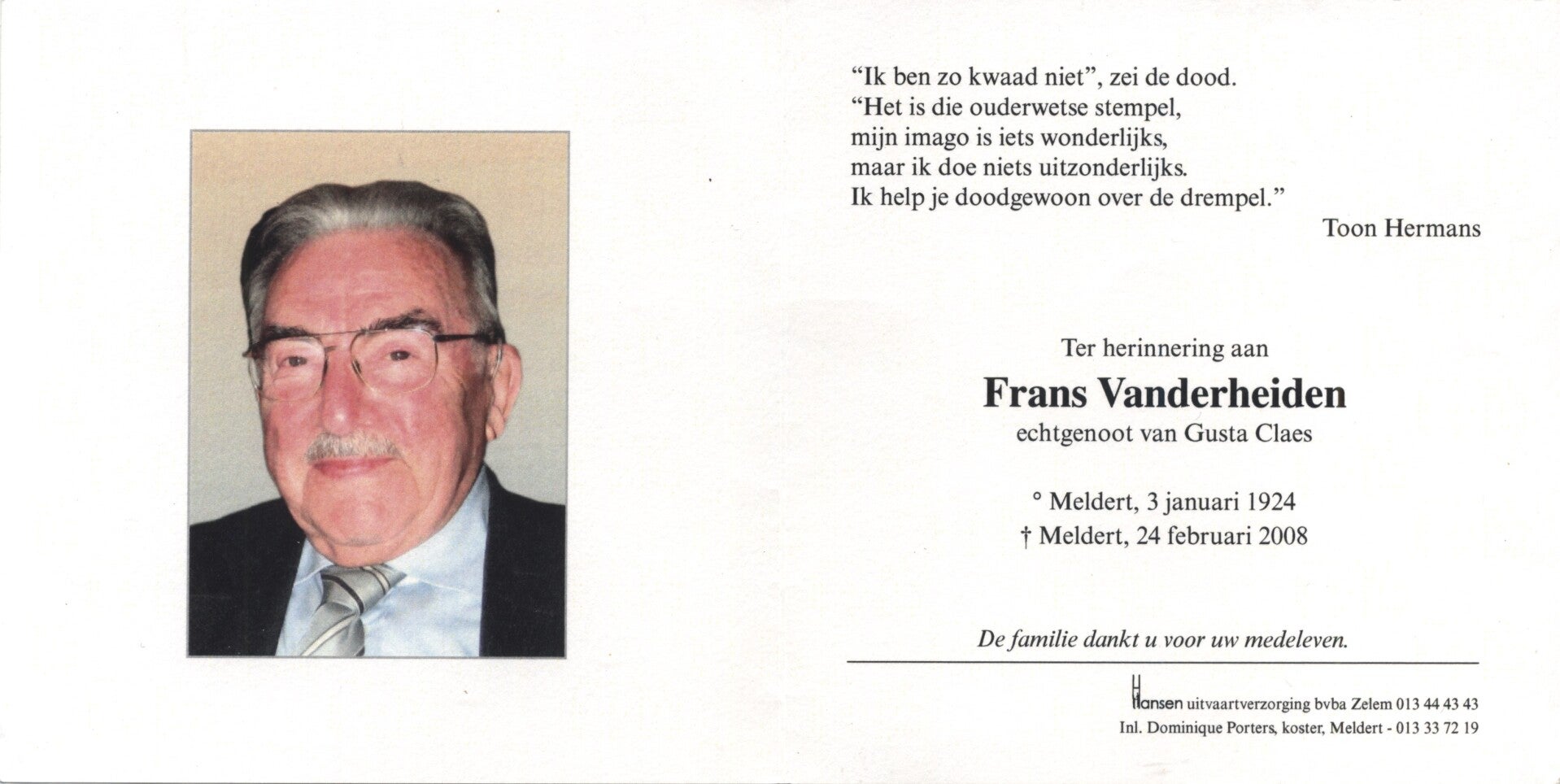 "Ik ben zo kwaad niet", zei de dood.
"Het is die ouderwetse stempel,
mijn imago is iets wonderlijks,
maar ik doe niets uitzonderlijks.
Ik help je doodgewoon over de drempel."
Toon Hermans

Ter herinnering aan
Frans Vanderheiden
echtgenoot van Gusta Claes

° Meldert, 3 januari 1924
† Meldert, 24 februari 2008

De familie dankt u voor uw medeleven.

Hansen uitvaartverzorging bvba Zelem 013 44 43 43
Inl. Dominique Porters, koster, Meldert - 013 33 72 19